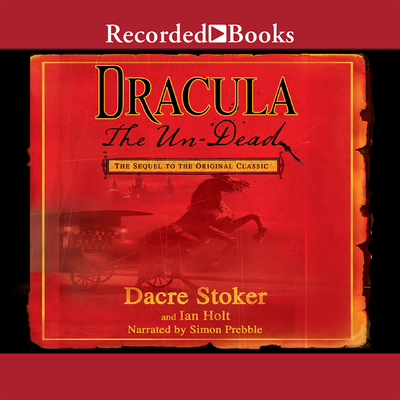 Recorded Books

DRACULA
The Un-Dead

THE SEQUEL TO THE ORIGINAL CLASSIC

Dacre Stoker
and Ian Holt
Narrated by Simon Prebble